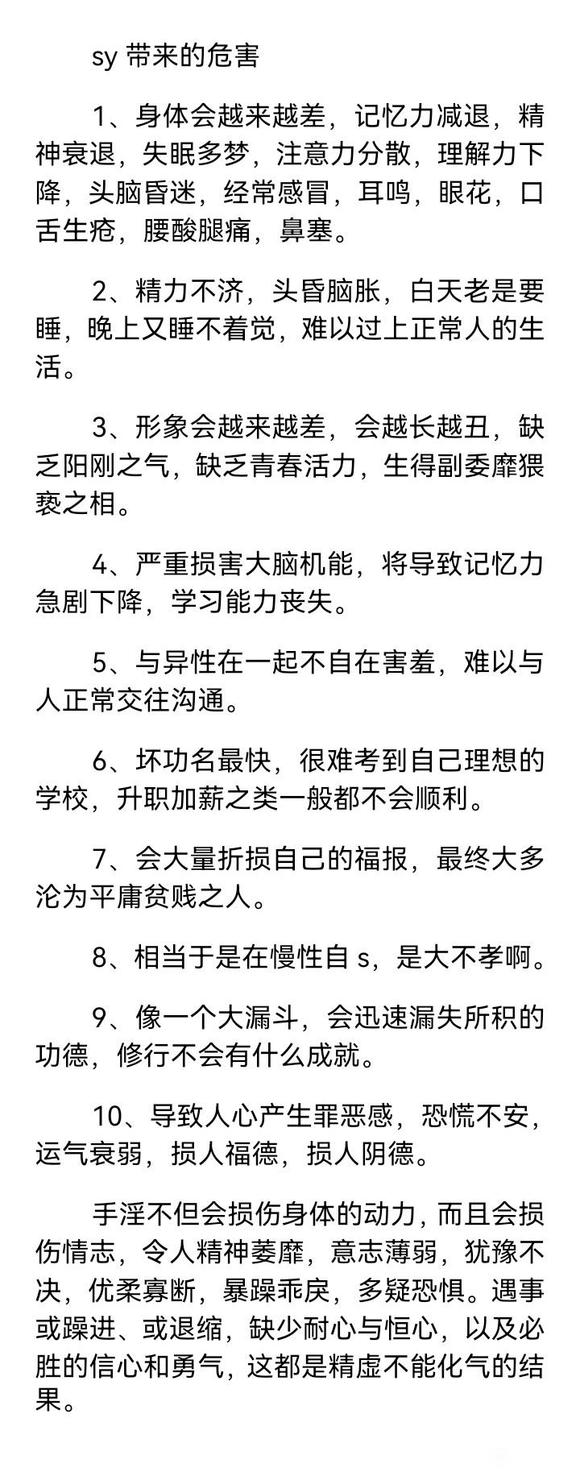 sy 带来的危害

1、身体会越来越差，记忆力减退，精神衰退，失眠多梦，注意力分散，理解力下降，头脑昏迷，经常感冒，耳鸣，眼花，口舌生疮，腰酸腿痛，鼻塞。

2、精力不济，头昏脑胀，白天老是要睡，晚上又睡不着觉，难以过上正常人的生活。

3、形象会越来越差，会越长越丑，缺乏阳刚之气，缺乏青春活力，生得副委靡猥亵之相。

4、严重损害大脑机能，将导致记忆力急剧下降，学习能力丧失。

5、与异性在一起不自在害羞，难以与人正常交往沟通。

6、坏功名最快，很难考到自己理想的学校，升职加薪之类一般都不会顺利。

7、会大量折损自己的福报，最终大多沦为平庸贫贱之人。

8、相当于是在慢性自 s，是大不孝啊。

9、像一个大漏斗，会迅速漏失所积的功德，修行不会有什么成就。

10、导致人心产生罪恶感，恐慌不安，运气衰弱，损人福德，损人阴德。

手淫不但会损伤身体的动力，而且会损伤情志，令人精神萎靡，意志薄弱，犹豫不决，优柔寡断，暴躁乖戾，多疑恐惧。遇事或躁进、或退缩，缺少耐心与恒心，以及必胜的信心和勇气，这都是精虚不能化气的结果。